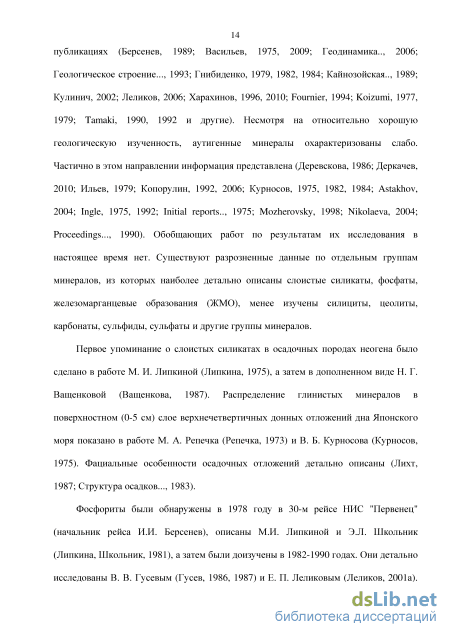 14

публикациях (Берсенев, 1989; Васильев, 1975, 2009; Геодинамика.., 2006; Геологическое строение..., 1993; Гнибиденко, 1979, 1982, 1984; Кайнозойская.., 1989; Кулинич, 2002; Леликов, 2006; Харахинов, 1996, 2010; Fournier, 1994; Koizumi, 1977, 1979; Tamaki, 1990, 1992 и другие). Несмотря на относительно хорошую геологическую изученность, аутигенные минералы охарактеризованы слабо. Частично в этом направлении информация представлена (Деревскова, 1986; Деркачев, 2010; Ильев, 1979; Копорулин, 1992, 2006; Курносов, 1975, 1982, 1984; Astakhov, 2004; Ingle, 1975, 1992; Initial reports.., 1975; Mozherovsky, 1998; Nikolaeva, 2004; Proceedings..., 1990). Обобщающих работ по результатам их исследования в настоящее время нет. Существуют разрозненные данные по отдельным группам минералов, из которых наиболее детально описаны слоистые силикаты, фосфаты, железомарганцевые образования (ЖМО), менее изучены силициты, цеолиты, карбонаты, сульфиды, сульфаты и другие группы минералов.

Первое упоминание о слоистых силикатах в осадочных породах неогена было сделано в работе М. И. Липкиной (Липкина, 1975), а затем в дополненном виде Н. Г. Ващенковой (Ващенкова, 1987). Распределение глинистых минералов в поверхностном (0-5 см) слое верхнечетвертичных донных отложений дна Японского моря показано в работе М. А. Репечка (Репечка, 1973) и В. Б. Курносова (Курносов, 1975). Фациальные особенности осадочных отложений детально описаны (Лихт, 1987; Структура осадков..., 1983).

Фосфориты были обнаружены в 1978 году в 30-м рейсе НИС "Первенец" (начальник рейса И.И. Берсенев), описаны М.И. Липкиной и Э.Л. Школьник (Липкина, Школьник, 1981), а затем были доизучены в 1982-1990 годах. Они детально исследованы В. В. Гусевым (Гусев, 1986, 1987) и Е. П. Леликовым (Леликов, 2001а).

dsLib.net
библиотека диссертаций